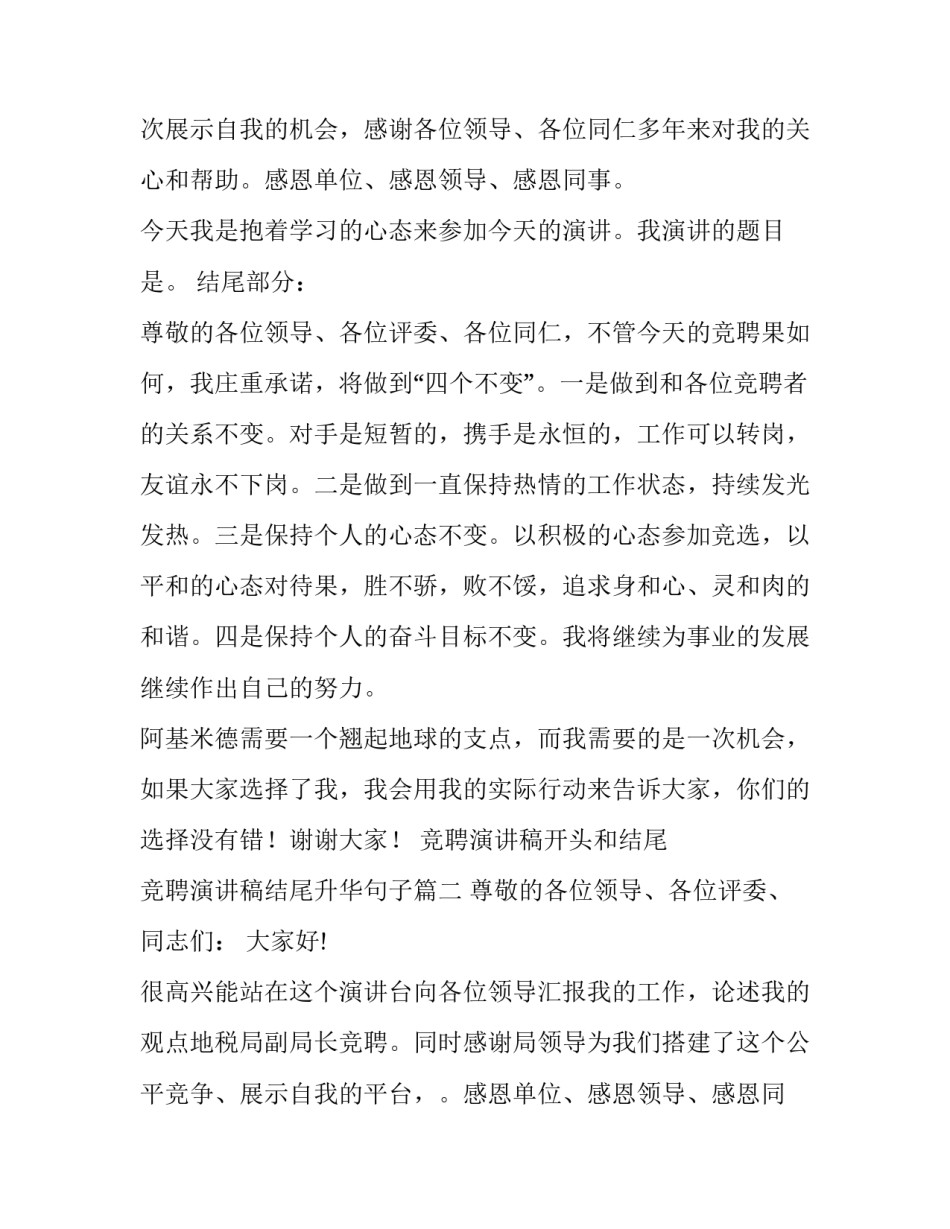 次展示自我的机会，感谢各位领导、各位同仁多年来对我的关心和帮助。感恩单位、感恩领导、感恩同事。

今天我是抱着学习的心态来参加今天的演讲。我演讲的题目是。 结尾部分：

尊敬的各位领导、各位评委、各位同仁，不管今天的竞聘果如何，我庄重承诺，将做到“四个不变”。一是做到和各位竞聘者的关系不变。对手是短暂的，携手是永恒的，工作可以转岗，友谊永不下岗。二是做到一直保持热情的工作状态，持续发光发热。三是保持个人的心态不变。以积极的心态参加竞选，以平和的心态对待果，胜不骄，败不馁，追求身和心、灵和肉的和谐。四是保持个人的奋斗目标不变。我将继续为事业的发展继续作出自己的努力。

阿基米德需要一个翘起地球的支点，而我需要的是一次机会，如果大家选择了我，我会用我的实际行动来告诉大家，你们的选择没有错！谢谢大家！ 竞聘演讲稿开头和结尾

竞聘演讲稿结尾升华句子篇二 尊敬的各位领导、各位评委、同志们： 大家好!

很高兴能站在这个演讲台向各位领导汇报我的工作，论述我的观点地税局副局长竞聘。同时感谢局领导为我们搭建了这个公平竞争、展示自我的平台，。感恩单位、感恩领导、感恩同